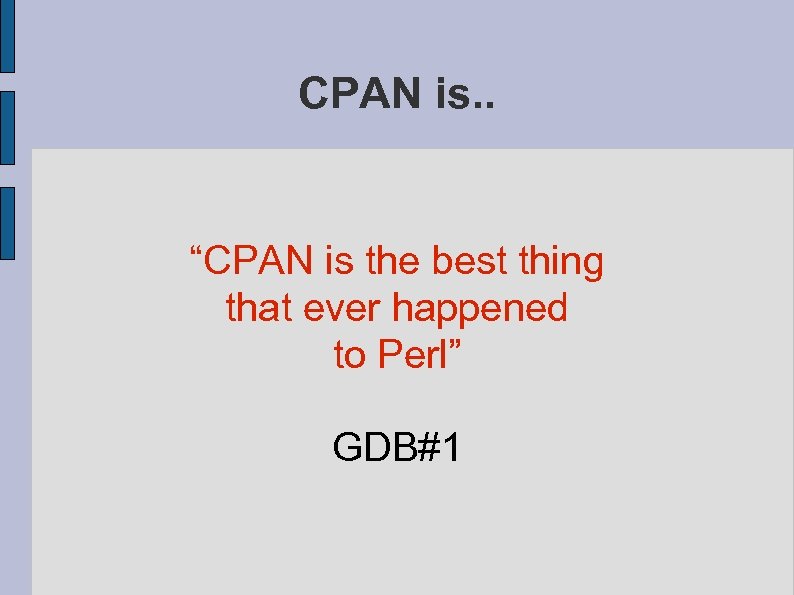 CPAN is..

“CPAN is the best thing that ever happened to Perl”

GDB#1